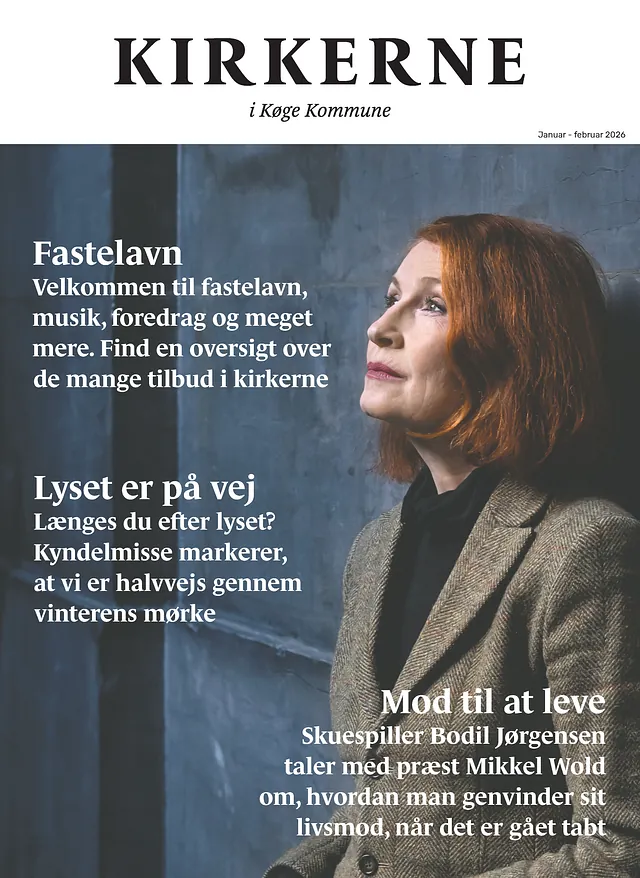 KIRKERNE

i Køge Kommune

Januar - februar 2026

Fastelavn
Velkommen til fastelavn, musik, foredrag og meget mere. Find en oversigt over de mange tilbud i kirkerne

Lyset er på vej
Længes du efter lyset? Kyndelmisse markerer, at vi er halvvejs gennem vinterens mørke

Mod til at leve
Skuespiller Bodil Jørgensen taler med præst Mikkel Wold om, hvordan man genvinder sit livsmod, når det er gået tabt